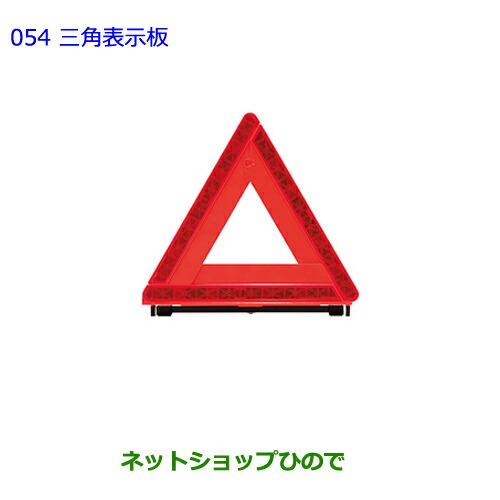 054 三角表示板

ネットショップひので